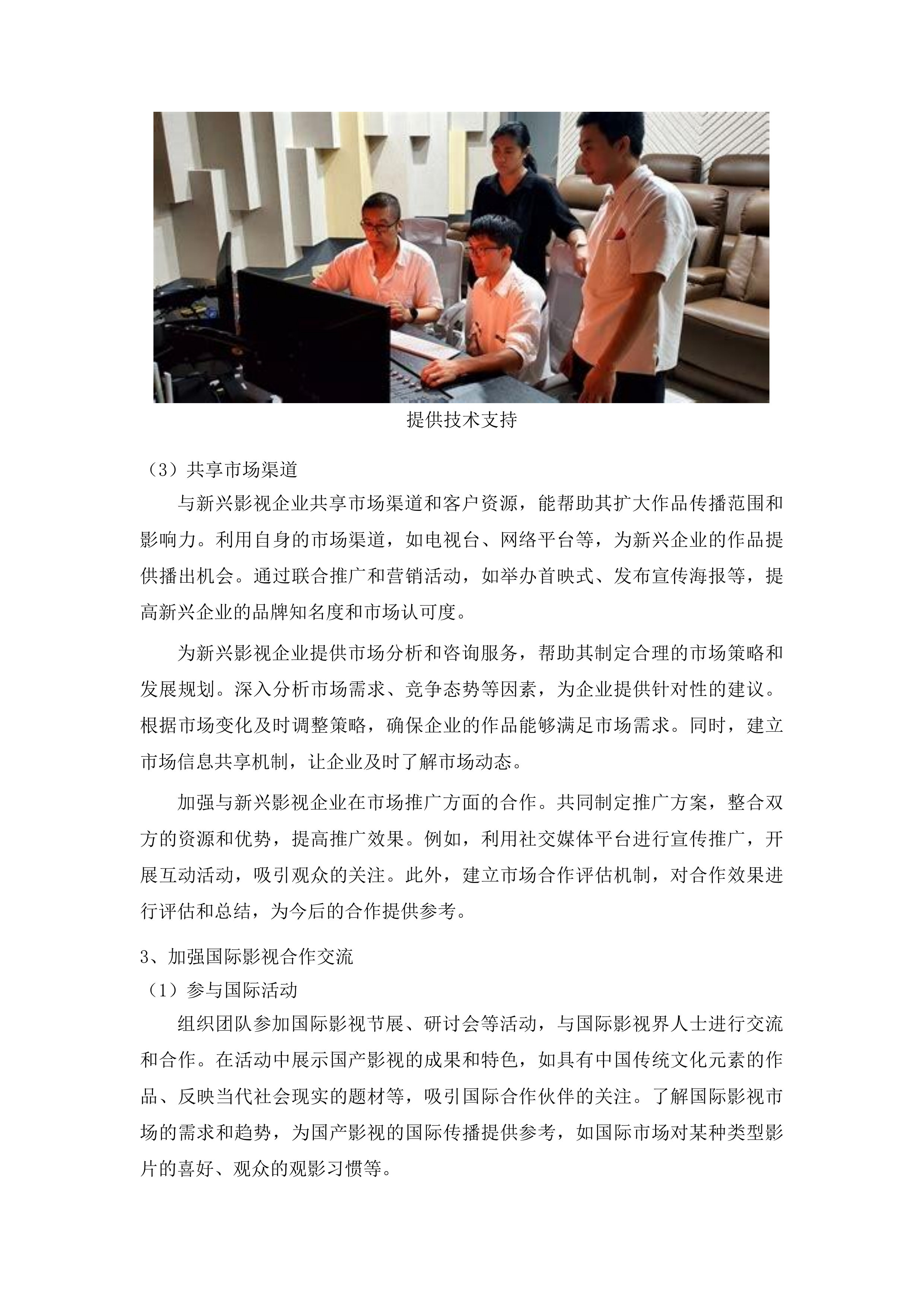 提供技术支持

（3）共享市场渠道

与新兴影视企业共享市场渠道和客户资源，能帮助其扩大作品传播范围和影响力。利用自身的市场渠道，如电视台、网络平台等，为新兴企业的作品提供播出机会。通过联合推广和营销活动，如举办首映式、发布宣传海报等，提高新兴企业的品牌知名度和市场认可度。

为新兴影视企业提供市场分析和咨询服务，帮助其制定合理的市场策略和发展规划。深入分析市场需求、竞争态势等因素，为企业提供针对性的建议。根据市场变化及时调整策略，确保企业的作品能够满足市场需求。同时，建立市场信息共享机制，让企业及时了解市场动态。

加强与新兴影视企业在市场推广方面的合作。共同制定推广方案，整合双方的资源和优势，提高推广效果。例如，利用社交媒体平台进行宣传推广，开展互动活动，吸引观众的关注。此外，建立市场合作评估机制，对合作效果进行评估和总结，为今后的合作提供参考。

3、加强国际影视合作交流

（1）参与国际活动

组织团队参加国际影视节展、研讨会等活动，与国际影视界人士进行交流和合作。在活动中展示国产影视的成果和特色，如具有中国传统文化元素的作品、反映当代社会现实的题材等，吸引国际合作伙伴的关注。了解国际影视市场的需求和趋势，为国产影视的国际传播提供参考，如国际市场对某种类型影片的喜好、观众的观影习惯等。